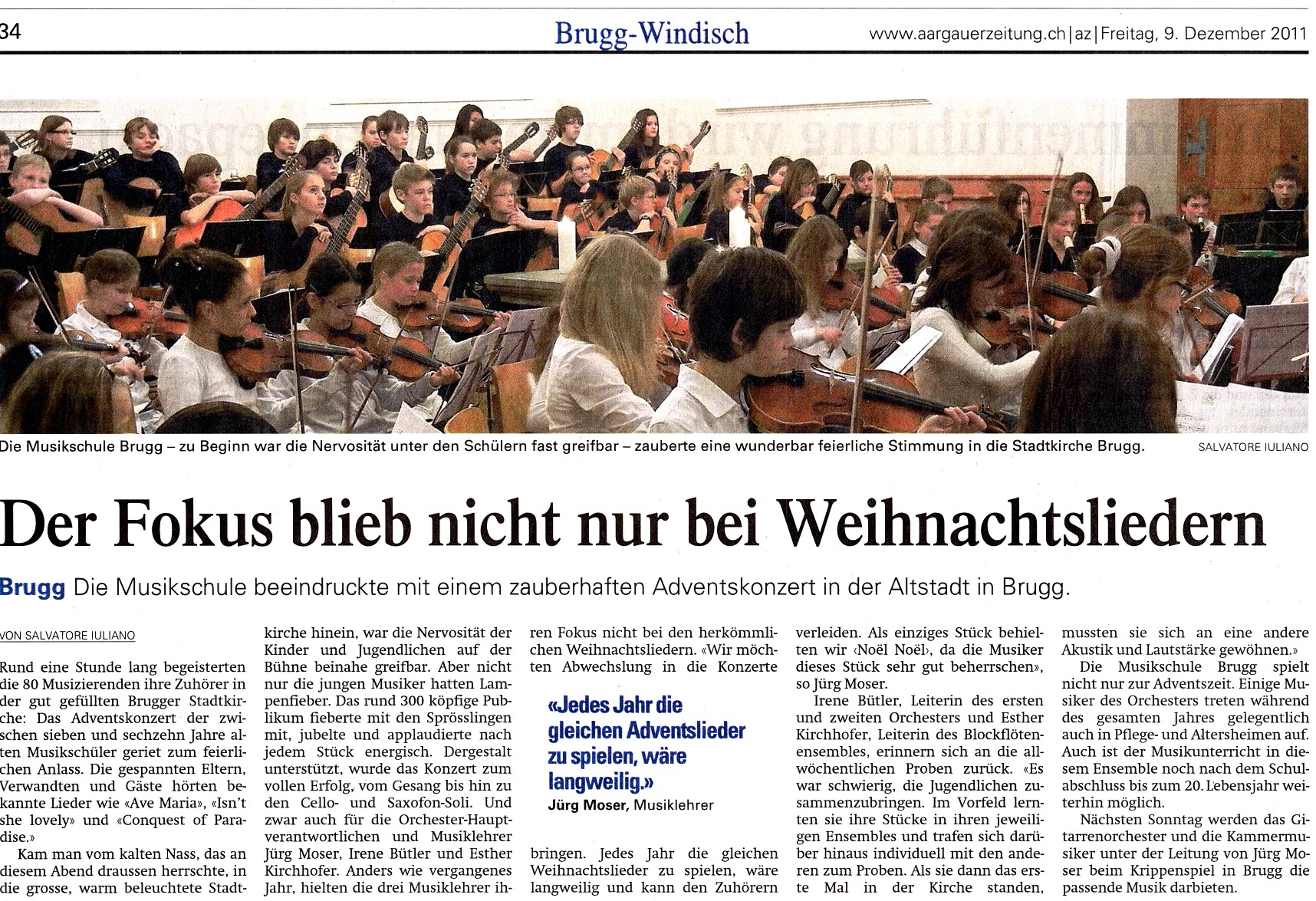 34

Brugg-Windisch

www.aargauerzeitung.ch | az | Freitag, 9. Dezember 2011

Die Musikschule Brugg – zu Beginn war die Nervosität unter den Schülern fast greifbar – zauberte eine wunderbar feierliche Stimmung in die Stadtkirche Brugg.

SALVATORE IULIANO

Der Fokus blieb nicht nur bei Weihnachtsliedern

Brugg Die Musikschule beeindruckte mit einem zauberhaften Adventskonzert in der Altstadt in Brugg.

VON SALVATORE IULIANO

Rund eine Stunde lang begeisterten die 80 Musizierenden ihre Zuhörer in der gut gefüllten Brugger Stadtkirche: Das Adventskonzert der zwischen sieben und sechzehn Jahre alten Musikschüler geriet zum feierlichen Anlass. Die gespannten Eltern, Verwandten und Gäste hörten bekannte Lieder wie «Ave Maria», «Isn't she lovely» und «Conquest of Paradise.»

Kam man vom kalten Nass, das an diesem Abend draussen herrschte, in die grosse, warm beleuchtete Stadtkirche hinein, war die Nervosität der Kinder und Jugendlichen auf der Bühne beinahe greifbar. Aber nicht nur die jungen Musiker hatten Lampenfieber. Das rund 300 köpfige Publikum fieberte mit den Sprösslingen mit, jubelte und applaudierte nach jedem Stück energisch. Dergestalt unterstützt, wurde das Konzert zum vollen Erfolg, vom Gesang bis hin zu den Cello- und Saxofon-Soli. Und zwar auch für die Orchester-Hauptverantwortlichen und Musiklehrer Jürg Moser, Irene Bütler und Esther Kirchhofer. Anders wie vergangenes Jahr, hielten die drei Musiklehrer ihren Fokus nicht bei den herkömmlichen Weihnachtsliedern. «Wir möchten Abwechslung in die Konzerte

«Jedes Jahr die gleichen Adventslieder zu spielen, wäre langweilig.»
Jürg Moser, Musiklehrer

bringen. Jedes Jahr die gleichen Weihnachtslieder zu spielen, wäre langweilig und kann den Zuhörern verleiden. Als einziges Stück behielten wir ‹Noël Noël›, da die Musiker dieses Stück sehr gut beherrschen», so Jürg Moser.

Irene Bütler, Leiterin des ersten und zweiten Orchesters und Esther Kirchhofer, Leiterin des Blockflötenensembles, erinnern sich an die allwöchentlichen Proben zurück. «Es war schwierig, die Jugendlichen zusammenzubringen. Im Vorfeld lernten sie ihre Stücke in ihren jeweiligen Ensembles und trafen sich darüber hinaus individuell mit den anderen zum Proben. Als sie dann das erste Mal in der Kirche standen, mussten sie sich an eine andere Akustik und Lautstärke gewöhnen.»

Die Musikschule Brugg spielt nicht nur zur Adventszeit. Einige Musiker des Orchesters treten während des gesamten Jahres gelegentlich auch in Pflege- und Altersheimen auf. Auch ist der Musikunterricht in diesem Ensemble noch nach dem Schulabschluss bis zum 20. Lebensjahr weiterhin möglich.

Nächsten Sonntag werden das Gitarrenorchester und die Kammermusiker unter der Leitung von Jürg Moser beim Krippenspiel in Brugg die passende Musik darbieten.